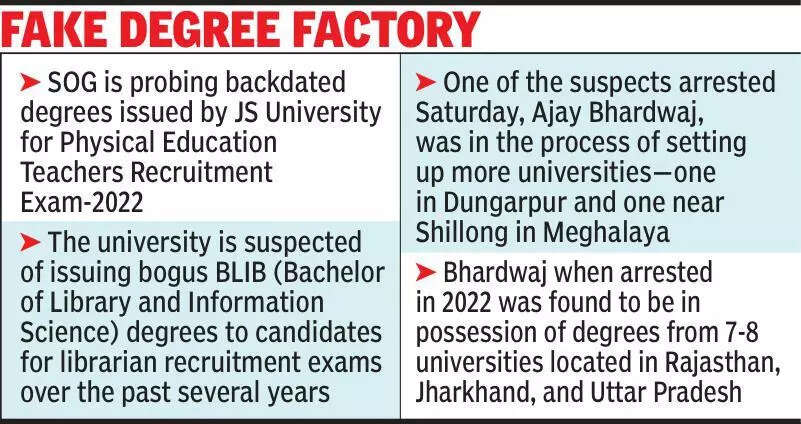 FAKE DEGREE FACTORY

➤ SOG is probing backdated degrees issued by JS University for Physical Education Teachers Recruitment Exam-2022

➤ The university is suspected of issuing bogus BLIB (Bachelor of Library and Information Science) degrees to candidates for librarian recruitment exams over the past several years

➤ One of the suspects arrested Saturday, Ajay Bhardwaj, was in the process of setting up more universities—one in Dungarpur and one near Shillong in Meghalaya

➤ Bhardwaj when arrested in 2022 was found to be in possession of degrees from 7-8 universities located in Rajasthan, Jharkhand, and Uttar Pradesh